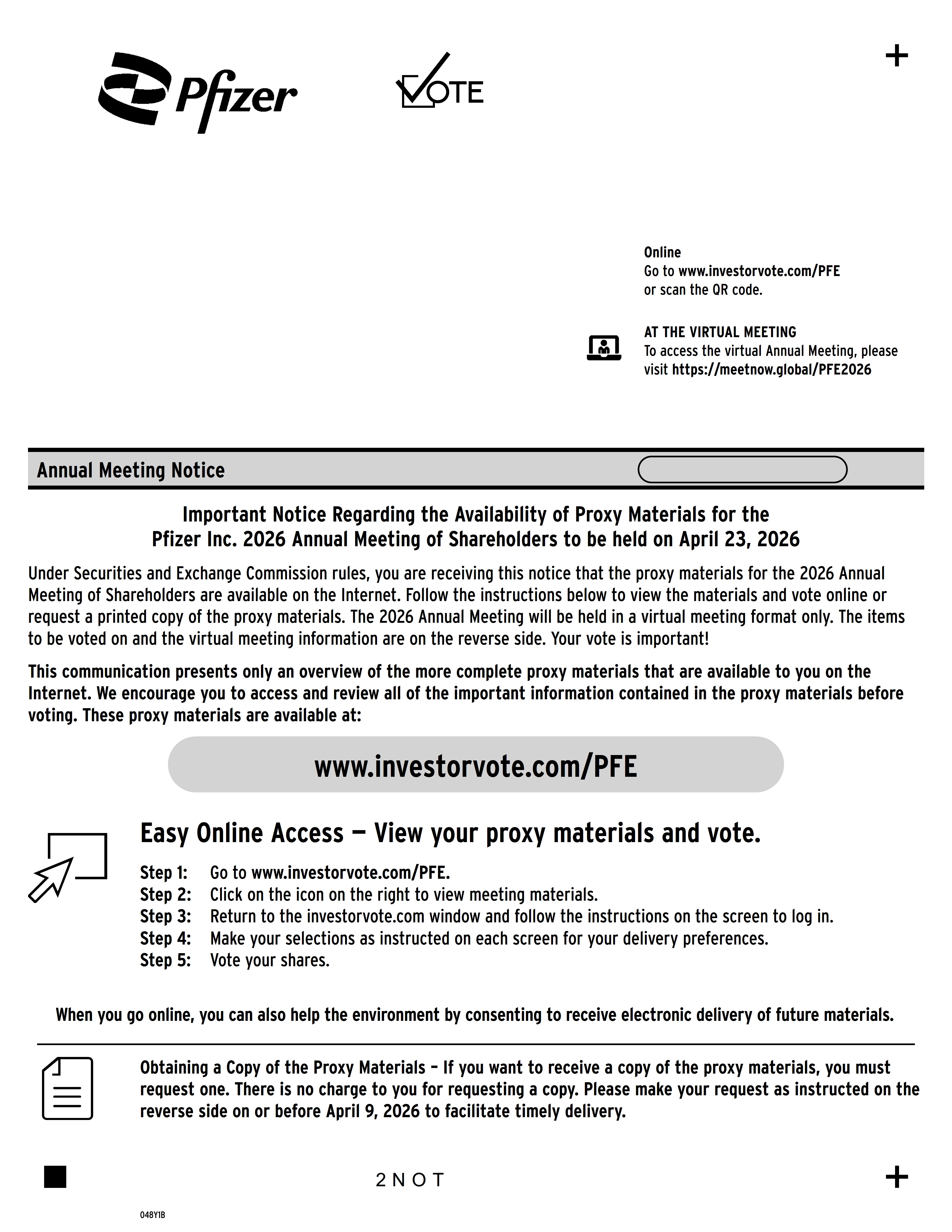 Pfizer

VOTE

+

Online
Go to www.investorvote.com/PFE or scan the QR code.

AT THE VIRTUAL MEETING
To access the virtual Annual Meeting, please visit https://meetnow.global/PFE2026

Annual Meeting Notice

Important Notice Regarding the Availability of Proxy Materials for the Pfizer Inc. 2026 Annual Meeting of Shareholders to be held on April 23, 2026

Under Securities and Exchange Commission rules, you are receiving this notice that the proxy materials for the 2026 Annual Meeting of Shareholders are available on the Internet. Follow the instructions below to view the materials and vote online or request a printed copy of the proxy materials. The 2026 Annual Meeting will be held in a virtual meeting format only. The items to be voted on and the virtual meeting information are on the reverse side. Your vote is important!

This communication presents only an overview of the more complete proxy materials that are available to you on the Internet. We encourage you to access and review all of the important information contained in the proxy materials before voting. These proxy materials are available at:

www.investorvote.com/PFE

Easy Online Access — View your proxy materials and vote.

Step 1: Go to www.investorvote.com/PFE.
Step 2: Click on the icon on the right to view meeting materials.
Step 3: Return to the investorvote.com window and follow the instructions on the screen to log in.
Step 4: Make your selections as instructed on each screen for your delivery preferences.
Step 5: Vote your shares.

When you go online, you can also help the environment by consenting to receive electronic delivery of future materials.

Obtaining a Copy of the Proxy Materials – If you want to receive a copy of the proxy materials, you must request one. There is no charge to you for requesting a copy. Please make your request as instructed on the reverse side on or before April 9, 2026 to facilitate timely delivery.

2NOT

+

048Y1B